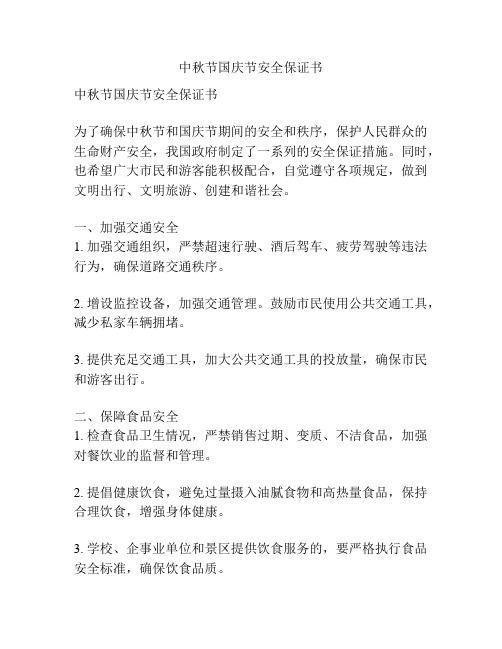 中秋节国庆节安全保证书

中秋节国庆节安全保证书

为了确保中秋节和国庆节期间的安全和秩序，保护人民群众的生命财产安全，我国政府制定了一系列的安全保证措施。同时，也希望广大市民和游客能积极配合，自觉遵守各项规定，做到文明出行、文明旅游、创建和谐社会。

一、加强交通安全
1. 加强交通组织，严禁超速行驶、酒后驾车、疲劳驾驶等违法行为，确保道路交通秩序。

2. 增设监控设备，加强交通管理。鼓励市民使用公共交通工具，减少私家车辆拥堵。

3. 提供充足交通工具，加大公共交通工具的投放量，确保市民和游客出行。

二、保障食品安全
1. 检查食品卫生情况，严禁销售过期、变质、不洁食品，加强对餐饮业的监督和管理。

2. 提倡健康饮食，避免过量摄入油腻食物和高热量食品，保持合理饮食，增强身体健康。

3. 学校、企事业单位和景区提供饮食服务的，要严格执行食品安全标准，确保饮食品质。